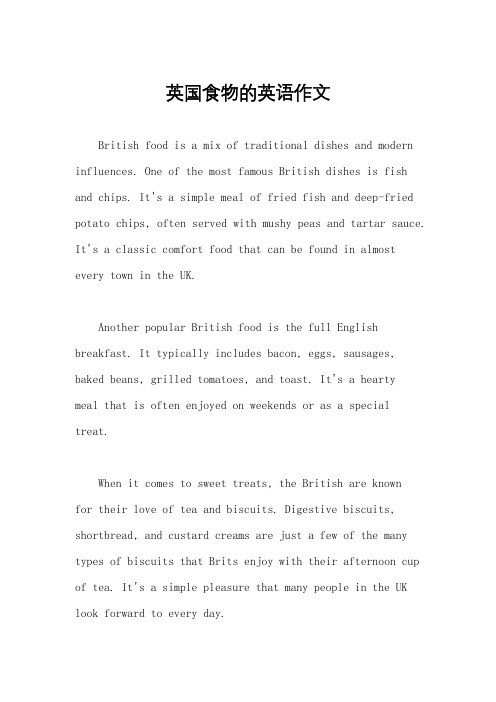 英国食物的英语作文

British food is a mix of traditional dishes and modern influences. One of the most famous British dishes is fish and chips. It's a simple meal of fried fish and deep-fried potato chips, often served with mushy peas and tartar sauce. It's a classic comfort food that can be found in almost every town in the UK.

Another popular British food is the full English breakfast. It typically includes bacon, eggs, sausages, baked beans, grilled tomatoes, and toast. It's a hearty meal that is often enjoyed on weekends or as a special treat.

When it comes to sweet treats, the British are known for their love of tea and biscuits. Digestive biscuits, shortbread, and custard creams are just a few of the many types of biscuits that Brits enjoy with their afternoon cup of tea. It's a simple pleasure that many people in the UK look forward to every day.